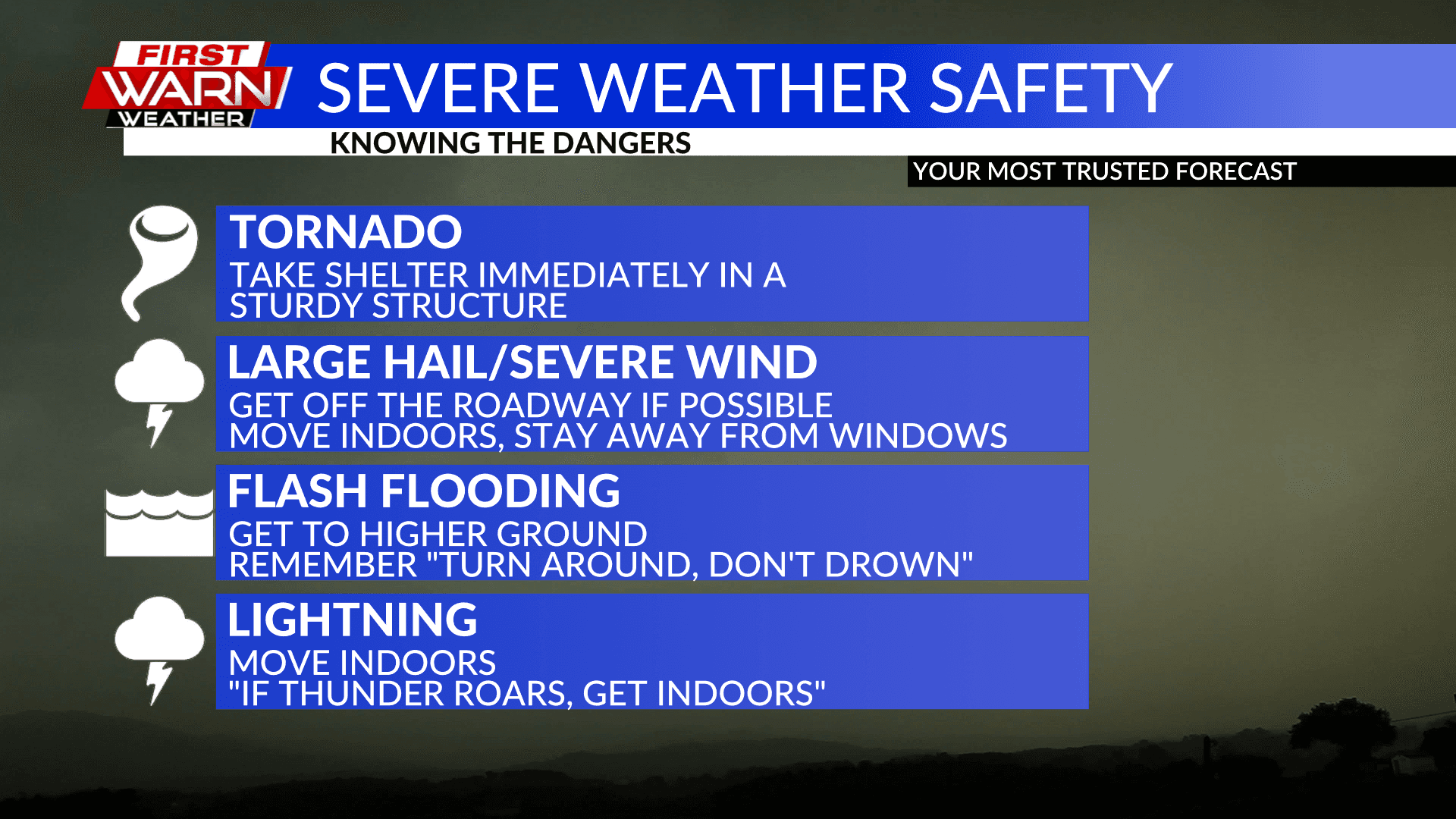 FIRST WARN WEATHER
SEVERE WEATHER SAFETY
KNOWING THE DANGERS
YOUR MOST TRUSTED FORECAST

TORNADO
TAKE SHELTER IMMEDIATELY IN A STURDY STRUCTURE

LARGE HAIL/SEVERE WIND
GET OFF THE ROADWAY IF POSSIBLE
MOVE INDOORS, STAY AWAY FROM WINDOWS

FLASH FLOODING
GET TO HIGHER GROUND
REMEMBER "TURN AROUND, DON'T DROWN"

LIGHTNING
MOVE INDOORS
"IF THUNDER ROARS, GET INDOORS"